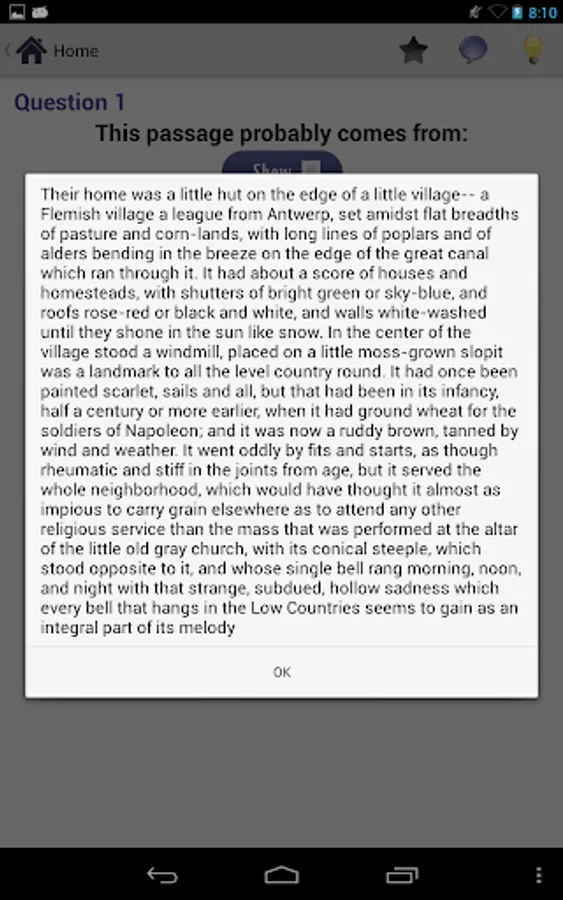 8:10

Home

Question 1

This passage probably comes from:

Show

Their home was a little hut on the edge of a little village-- a Flemish village a league from Antwerp, set amidst flat breadths of pasture and corn-lands, with long lines of poplars and of alders bending in the breeze on the edge of the great canal which ran through it. It had about a score of houses and homesteads, with shutters of bright green or sky-blue, and roofs rose-red or black and white, and walls white-washed until they shone in the sun like snow. In the center of the village stood a windmill, placed on a little moss-grown slopit was a landmark to all the level country round. It had once been painted scarlet, sails and all, but that had been in its infancy, half a century or more earlier, when it had ground wheat for the soldiers of Napoleon; and it was now a ruddy brown, tanned by wind and weather. It went oddly by fits and starts, as though rheumatic and stiff in the joints from age, but it served the whole neighborhood, which would have thought it almost as impious to carry grain elsewhere as to attend any other religious service than the mass that was performed at the altar of the little old gray church, with its conical steeple, which stood opposite to it, and whose single bell rang morning, noon, and night with that strange, subdued, hollow sadness which every bell that hangs in the Low Countries seems to gain as an integral part of its melody

OK